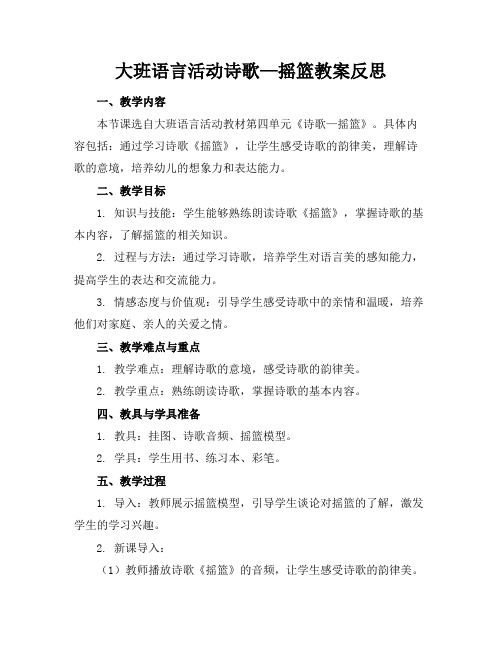 大班语言活动诗歌—摇篮教案反思

一、教学内容

本节课选自大班语言活动教材第四单元《诗歌—摇篮》。具体内容包括：通过学习诗歌《摇篮》，让学生感受诗歌的韵律美，理解诗歌的意境，培养幼儿的想象力和表达能力。

二、教学目标

1. 知识与技能：学生能够熟练朗读诗歌《摇篮》，掌握诗歌的基本内容，了解摇篮的相关知识。

2. 过程与方法：通过学习诗歌，培养学生对语言美的感知能力，提高学生的表达和交流能力。

3. 情感态度与价值观：引导学生感受诗歌中的亲情和温暖，培养他们对家庭、亲人的关爱之情。

三、教学难点与重点

1. 教学难点：理解诗歌的意境，感受诗歌的韵律美。

2. 教学重点：熟练朗读诗歌，掌握诗歌的基本内容。

四、教具与学具准备

1. 教具：挂图、诗歌音频、摇篮模型。

2. 学具：学生用书、练习本、彩笔。

五、教学过程

1. 导入：教师展示摇篮模型，引导学生谈论对摇篮的了解，激发学生的学习兴趣。

2. 新课导入：

（1）教师播放诗歌《摇篮》的音频，让学生感受诗歌的韵律美。